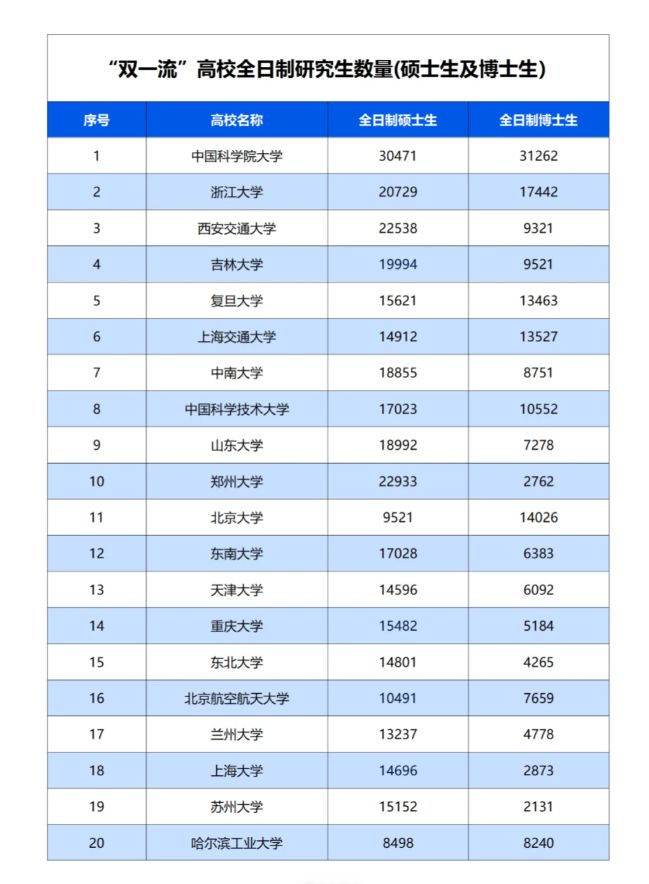 “双一流”高校全日制研究生数量(硕士生及博士生)

| 序号 | 高校名称 | 全日制硕士生 | 全日制博士生 |
|---|---|---|---|
| 1 | 中国科学院大学 | 30471 | 31262 |
| 2 | 浙江大学 | 20729 | 17442 |
| 3 | 西安交通大学 | 22538 | 9321 |
| 4 | 吉林大学 | 19994 | 9521 |
| 5 | 复旦大学 | 15621 | 13463 |
| 6 | 上海交通大学 | 14912 | 13527 |
| 7 | 中南大学 | 18855 | 8751 |
| 8 | 中国科学技术大学 | 17023 | 10552 |
| 9 | 山东大学 | 18992 | 7278 |
| 10 | 郑州大学 | 22933 | 2762 |
| 11 | 北京大学 | 9521 | 14026 |
| 12 | 东南大学 | 17028 | 6383 |
| 13 | 天津大学 | 14596 | 6092 |
| 14 | 重庆大学 | 15482 | 5184 |
| 15 | 东北大学 | 14801 | 4265 |
| 16 | 北京航空航天大学 | 10491 | 7659 |
| 17 | 兰州大学 | 13237 | 4778 |
| 18 | 上海大学 | 14696 | 2873 |
| 19 | 苏州大学 | 15152 | 2131 |
| 20 | 哈尔滨工业大学 | 8498 | 8240 |